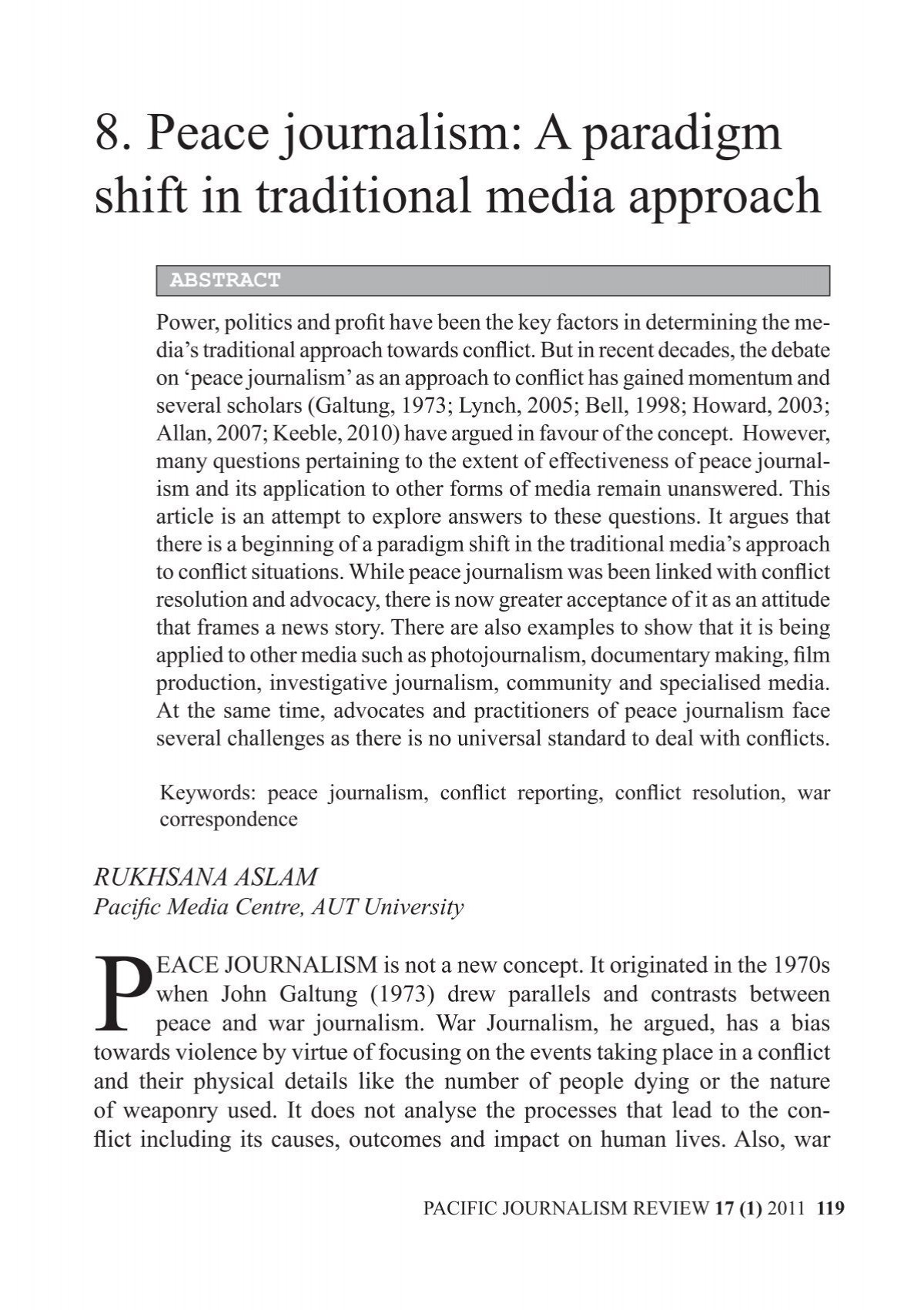 8. Peace journalism: A paradigm shift in traditional media approach

ABSTRACT

Power, politics and profit have been the key factors in determining the media's traditional approach towards conflict. But in recent decades, the debate on 'peace journalism' as an approach to conflict has gained momentum and several scholars (Galtung, 1973; Lynch, 2005; Bell, 1998; Howard, 2003; Allan, 2007; Keeble, 2010) have argued in favour of the concept. However, many questions pertaining to the extent of effectiveness of peace journalism and its application to other forms of media remain unanswered. This article is an attempt to explore answers to these questions. It argues that there is a beginning of a paradigm shift in the traditional media's approach to conflict situations. While peace journalism was been linked with conflict resolution and advocacy, there is now greater acceptance of it as an attitude that frames a news story. There are also examples to show that it is being applied to other media such as photojournalism, documentary making, film production, investigative journalism, community and specialised media. At the same time, advocates and practitioners of peace journalism face several challenges as there is no universal standard to deal with conflicts.

Keywords: peace journalism, conflict reporting, conflict resolution, war correspondence

RUKHSANA ASLAM
Pacific Media Centre, AUT University

PEACE JOURNALISM is not a new concept. It originated in the 1970s when John Galtung (1973) drew parallels and contrasts between peace and war journalism. War Journalism, he argued, has a bias towards violence by virtue of focusing on the events taking place in a conflict and their physical details like the number of people dying or the nature of weaponry used. It does not analyse the processes that lead to the conflict including its causes, outcomes and impact on human lives. Also, war

PACIFIC JOURNALISM REVIEW 17 (1) 2011 119